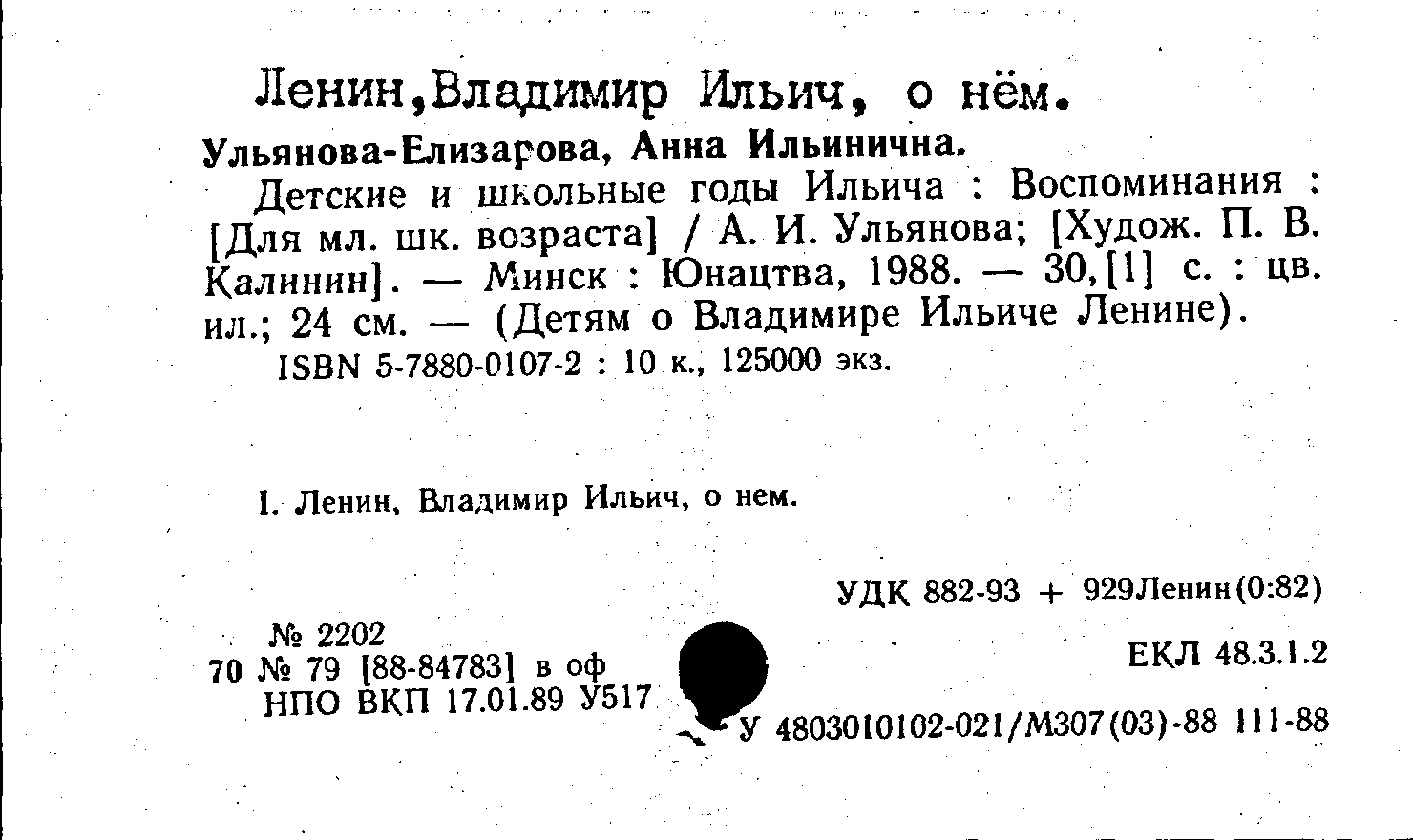 Ленин,Владимир Ильич, о нём.

Ульянова-Елизарова, Анна Ильинична.

Детские и школьные годы Ильича : Воспоминания : [Для мл. шк. возраста] / А. И. Ульянова; [Худож. П. В. Калинин]. — Минск : Юнацтва, 1988. — 30,[1] с. : цв. ил.; 24 см. — (Детям о Владимире Ильиче Ленине).

ISBN 5-7880-0107-2 : 10 к., 125000 экз.

I. Ленин, Владимир Ильич, о нем.

УДК 882-93 + 929Ленин(0:82)

№ 2202
70 № 79 [88-84783] в оф
НПО ВКП 17.01.89 У517

ЕКЛ 48.3.1.2

У 4803010102-021/М307(03)-88 111-88